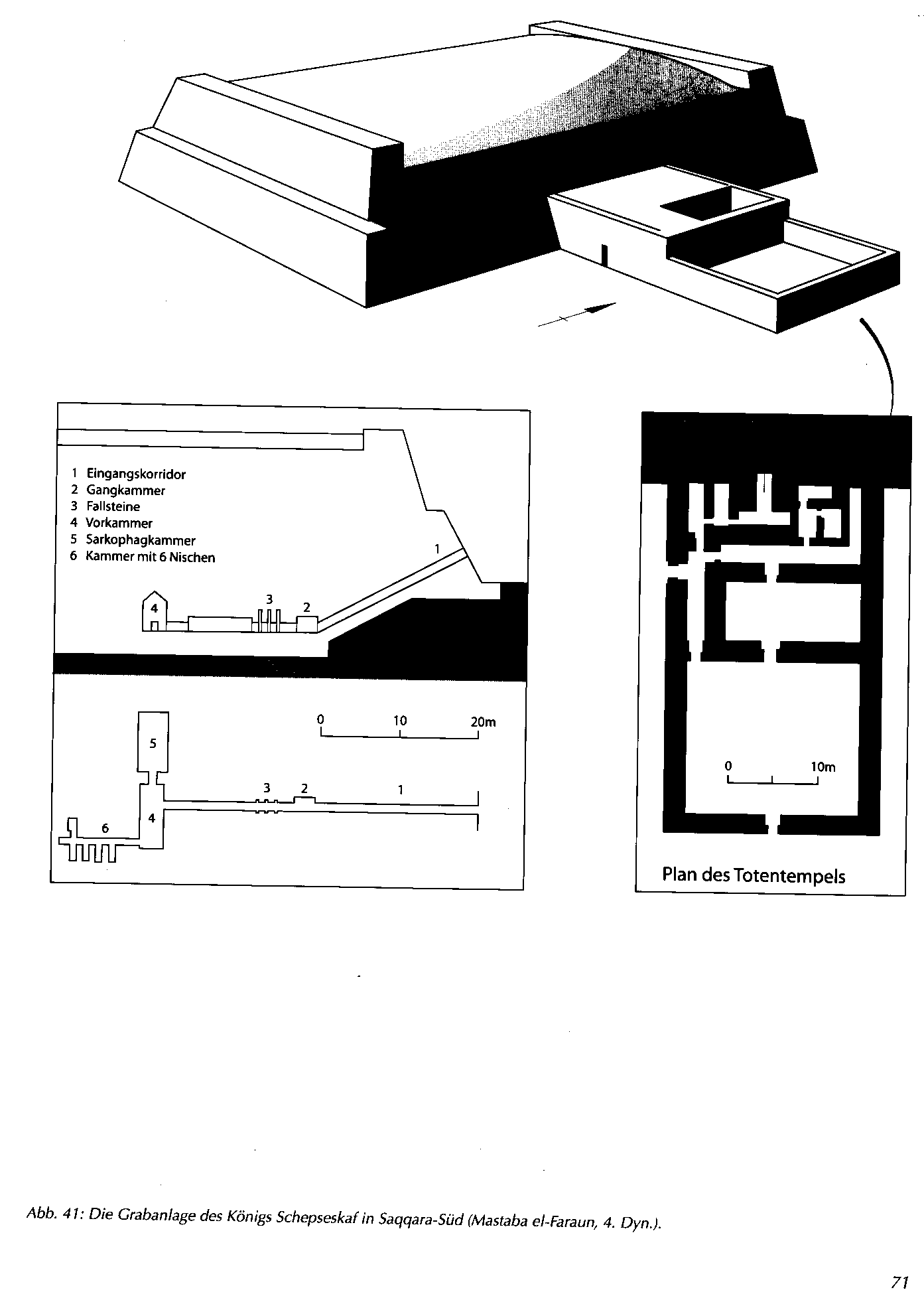 1 Eingangskorridor
2 Gangkammer
3 Fallsteine
4 Vorkammer
5 Sarkophagkammer
6 Kammer mit 6 Nischen

1

4

3

2

0 10 20m

5

3 2 1

4

6

0 10m

Plan des Totentempels

Abb. 41: Die Grabanlage des Königs Schepseskaf in Saqqara-Süd (Mastaba el-Faraun, 4. Dyn.).

71